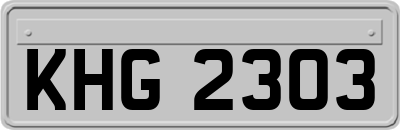 KHG 2303